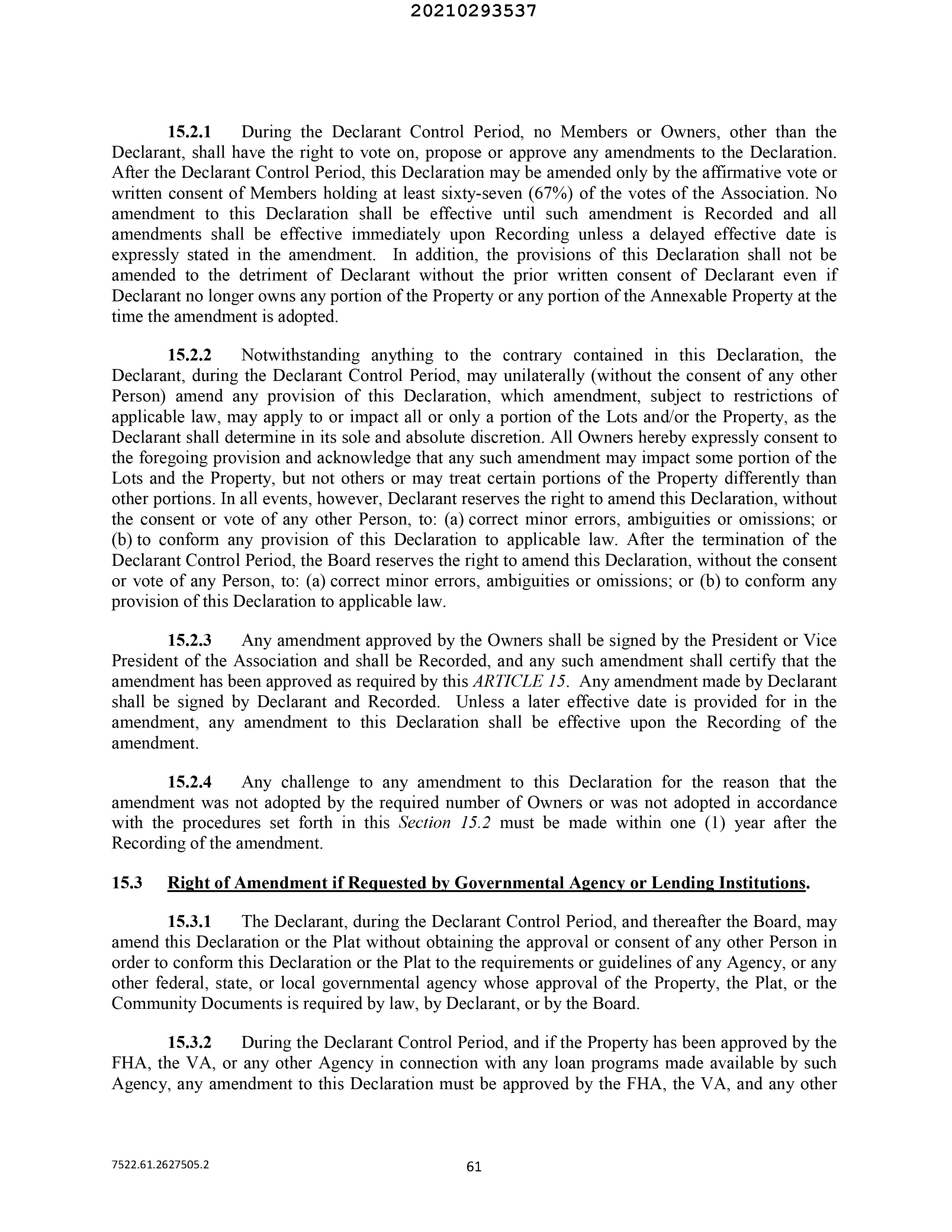 20210293537

15.2.1 During the Declarant Control Period, no Members or Owners, other than the Declarant, shall have the right to vote on, propose or approve any amendments to the Declaration. After the Declarant Control Period, this Declaration may be amended only by the affirmative vote or written consent of Members holding at least sixty-seven (67%) of the votes of the Association. No amendment to this Declaration shall be effective until such amendment is Recorded and all amendments shall be effective immediately upon Recording unless a delayed effective date is expressly stated in the amendment. In addition, the provisions of this Declaration shall not be amended to the detriment of Declarant without the prior written consent of Declarant even if Declarant no longer owns any portion of the Property or any portion of the Annexable Property at the time the amendment is adopted.

15.2.2 Notwithstanding anything to the contrary contained in this Declaration, the Declarant, during the Declarant Control Period, may unilaterally (without the consent of any other Person) amend any provision of this Declaration, which amendment, subject to restrictions of applicable law, may apply to or impact all or only a portion of the Lots and/or the Property, as the Declarant shall determine in its sole and absolute discretion. All Owners hereby expressly consent to the foregoing provision and acknowledge that any such amendment may impact some portion of the Lots and the Property, but not others or may treat certain portions of the Property differently than other portions. In all events, however, Declarant reserves the right to amend this Declaration, without the consent or vote of any other Person, to: (a) correct minor errors, ambiguities or omissions; or (b) to conform any provision of this Declaration to applicable law. After the termination of the Declarant Control Period, the Board reserves the right to amend this Declaration, without the consent or vote of any Person, to: (a) correct minor errors, ambiguities or omissions; or (b) to conform any provision of this Declaration to applicable law.

15.2.3 Any amendment approved by the Owners shall be signed by the President or Vice President of the Association and shall be Recorded, and any such amendment shall certify that the amendment has been approved as required by this ARTICLE 15. Any amendment made by Declarant shall be signed by Declarant and Recorded. Unless a later effective date is provided for in the amendment, any amendment to this Declaration shall be effective upon the Recording of the amendment.

15.2.4 Any challenge to any amendment to this Declaration for the reason that the amendment was not adopted by the required number of Owners or was not adopted in accordance with the procedures set forth in this Section 15.2 must be made within one (1) year after the Recording of the amendment.

15.3 Right of Amendment if Requested by Governmental Agency or Lending Institutions.

15.3.1 The Declarant, during the Declarant Control Period, and thereafter the Board, may amend this Declaration or the Plat without obtaining the approval or consent of any other Person in order to conform this Declaration or the Plat to the requirements or guidelines of any Agency, or any other federal, state, or local governmental agency whose approval of the Property, the Plat, or the Community Documents is required by law, by Declarant, or by the Board.

15.3.2 During the Declarant Control Period, and if the Property has been approved by the FHA, the VA, or any other Agency in connection with any loan programs made available by such Agency, any amendment to this Declaration must be approved by the FHA, the VA, and any other

7522.61.2627505.2

61